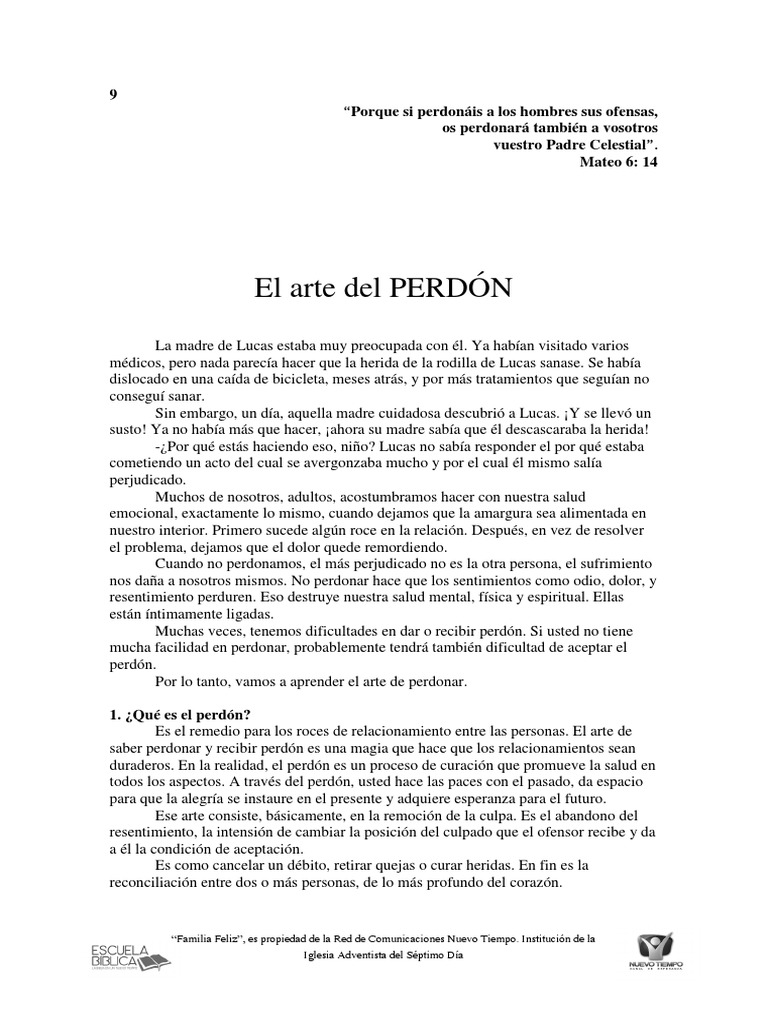 9

“Porque si perdonáis a los hombres sus ofensas, os perdonará también a vosotros vuestro Padre Celestial”.
Mateo 6: 14

El arte del PERDÓN

La madre de Lucas estaba muy preocupada con él. Ya habían visitado varios médicos, pero nada parecía hacer que la herida de la rodilla de Lucas sanase. Se había dislocado en una caída de bicicleta, meses atrás, y por más tratamientos que seguían no conseguí sanar.

Sin embargo, un día, aquella madre cuidadosa descubrió a Lucas. ¡Y se llevó un susto! Ya no había más que hacer, ¡ahora su madre sabía que él descascaraba la herida!

-¿Por qué estás haciendo eso, niño? Lucas no sabía responder el por qué estaba cometiendo un acto del cual se avergonzaba mucho y por el cual él mismo salía perjudicado.

Muchos de nosotros, adultos, acostumbramos hacer con nuestra salud emocional, exactamente lo mismo, cuando dejamos que la amargura sea alimentada en nuestro interior. Primero sucede algún roce en la relación. Después, en vez de resolver el problema, dejamos que el dolor quede remordiendo.

Cuando no perdonamos, el más perjudicado no es la otra persona, el sufrimiento nos daña a nosotros mismos. No perdonar hace que los sentimientos como odio, dolor, y resentimiento perduren. Eso destruye nuestra salud mental, física y espiritual. Ellas están íntimamente ligadas.

Muchas veces, tenemos dificultades en dar o recibir perdón. Si usted no tiene mucha facilidad en perdonar, probablemente tendrá también dificultad de aceptar el perdón.

Por lo tanto, vamos a aprender el arte de perdonar.

1. ¿Qué es el perdón?
Es el remedio para los roces de relacionamiento entre las personas. El arte de saber perdonar y recibir perdón es una magia que hace que los relacionamientos sean duraderos. En la realidad, el perdón es un proceso de curación que promueve la salud en todos los aspectos. A través del perdón, usted hace las paces con el pasado, da espacio para que la alegría se instaure en el presente y adquiere esperanza para el futuro.

Ese arte consiste, básicamente, en la remoción de la culpa. Es el abandono del resentimiento, la intensión de cambiar la posición del culpado que el ofensor recibe y da a él la condición de aceptación.

Es como cancelar un débito, retirar quejas o curar heridas. En fin es la reconciliación entre dos o más personas, de lo más profundo del corazón.

ESCUELA BIBLICA

“Familia Feliz”, es propiedad de la Red de Comunicaciones Nuevo Tiempo. Institución de la Iglesia Adventista del Séptimo Día

NUEVO TIEMPO